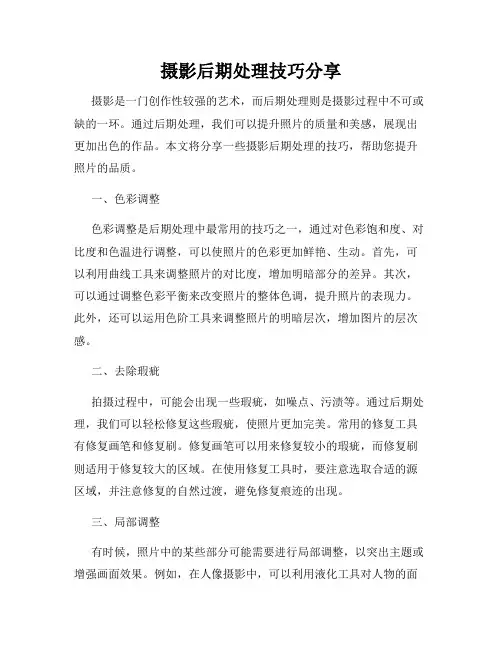 摄影后期处理技巧分享

摄影是一门创作性较强的艺术，而后期处理则是摄影过程中不可或缺的一环。通过后期处理，我们可以提升照片的质量和美感，展现出更加出色的作品。本文将分享一些摄影后期处理的技巧，帮助您提升照片的品质。

一、色彩调整

色彩调整是后期处理中最常用的技巧之一，通过对色彩饱和度、对比度和色温进行调整，可以使照片的色彩更加鲜艳、生动。首先，可以利用曲线工具来调整照片的对比度，增加明暗部分的差异。其次，可以通过调整色彩平衡来改变照片的整体色调，提升照片的表现力。此外，还可以运用色阶工具来调整照片的明暗层次，增加图片的层次感。

二、去除瑕疵

拍摄过程中，可能会出现一些瑕疵，如噪点、污渍等。通过后期处理，我们可以轻松修复这些瑕疵，使照片更加完美。常用的修复工具有修复画笔和修复刷。修复画笔可以用来修复较小的瑕疵，而修复刷则适用于修复较大的区域。在使用修复工具时，要注意选取合适的源区域，并注意修复的自然过渡，避免修复痕迹的出现。

三、局部调整

有时候，照片中的某些部分可能需要进行局部调整，以突出主题或增强画面效果。例如，在人像摄影中，可以利用液化工具对人物的面